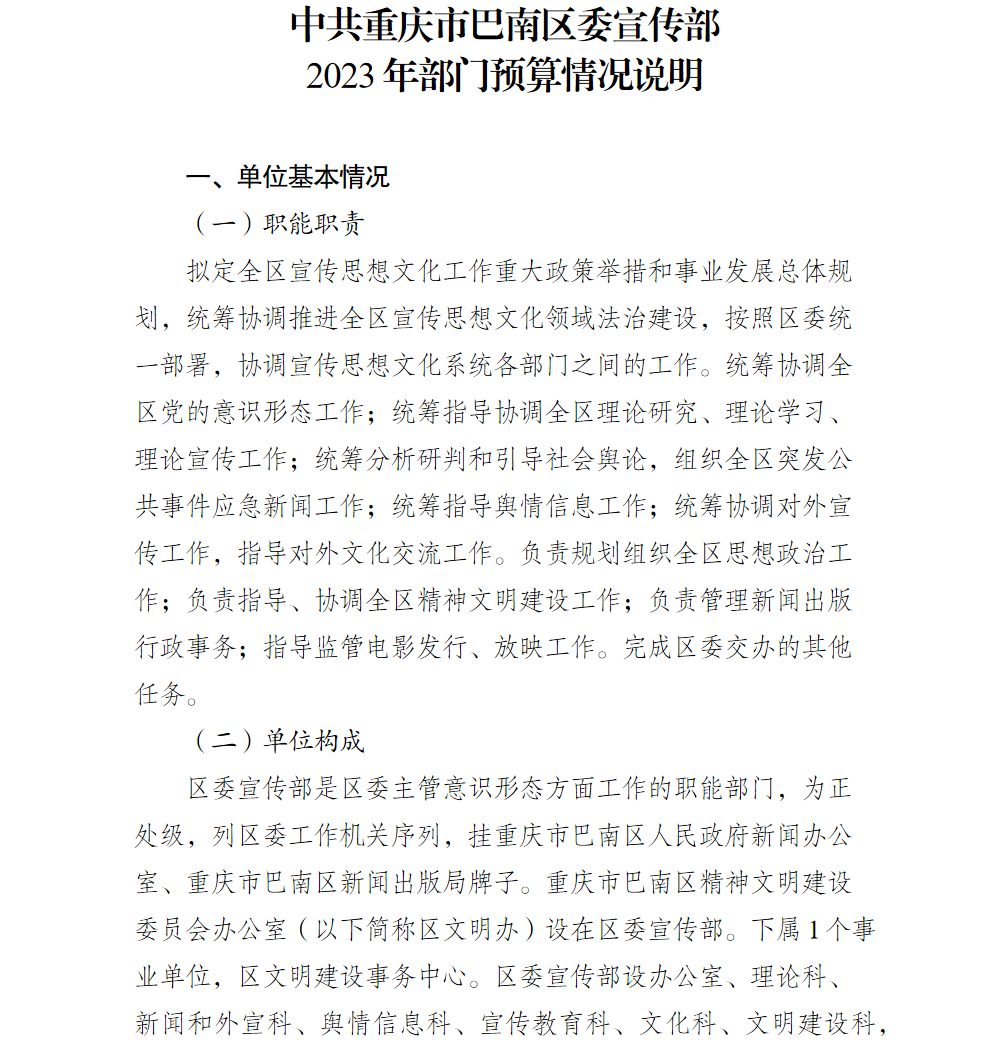 中共重庆市巴南区委宣传部
2023年部门预算情况说明

一、单位基本情况

（一）职能职责

拟定全区宣传思想文化工作重大政策举措和事业发展总体规划，统筹协调推进全区宣传思想文化领域法治建设，按照区委统一部署，协调宣传思想文化系统各部门之间的工作。统筹协调全区党的意识形态工作；统筹指导协调全区理论研究、理论学习、理论宣传工作；统筹分析研判和引导社会舆论，组织全区突发公共事件应急新闻工作；统筹指导舆情信息工作；统筹协调对外宣传工作，指导对外文化交流工作。负责规划组织全区思想政治工作；负责指导、协调全区精神文明建设工作；负责管理新闻出版行政事务；指导监管电影发行、放映工作。完成区委交办的其他任务。

（二）单位构成

区委宣传部是区委主管意识形态方面工作的职能部门，为正处级，列区委工作机关序列，挂重庆市巴南区人民政府新闻办公室、重庆市巴南区新闻出版局牌子。重庆市巴南区精神文明建设委员会办公室（以下简称区文明办）设在区委宣传部。下属1个事业单位，区文明建设事务中心。区委宣传部设办公室、理论科、新闻和外宣科、舆情信息科、宣传教育科、文化科、文明建设科，